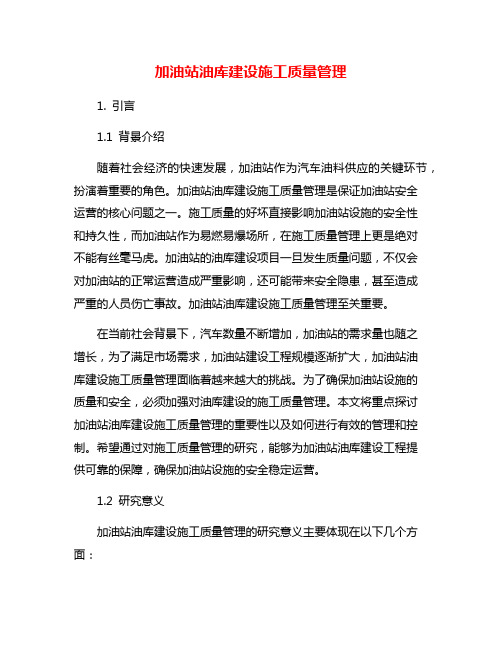 加油站油库建设施工质量管理

1. 引言

1.1 背景介绍

随着社会经济的快速发展，加油站作为汽车油料供应的关键环节，扮演着重要的角色。加油站油库建设施工质量管理是保证加油站安全运营的核心问题之一。施工质量的好坏直接影响加油站设施的安全性和持久性，而加油站作为易燃易爆场所，在施工质量管理上更是绝对不能有丝毫马虎。加油站的油库建设项目一旦发生质量问题，不仅会对加油站的正常运营造成严重影响，还可能带来安全隐患，甚至造成严重的人员伤亡事故。加油站油库建设施工质量管理至关重要。

在当前社会背景下，汽车数量不断增加，加油站的需求量也随之增长，为了满足市场需求，加油站建设工程规模逐渐扩大，加油站油库建设施工质量管理面临着越来越大的挑战。为了确保加油站设施的质量和安全，必须加强对油库建设的施工质量管理。本文将重点探讨加油站油库建设施工质量管理的重要性以及如何进行有效的管理和控制。希望通过对施工质量管理的研究，能够为加油站油库建设工程提供可靠的保障，确保加油站设施的安全稳定运营。

1.2 研究意义

加油站油库建设施工质量管理的研究意义主要体现在以下几个方面：